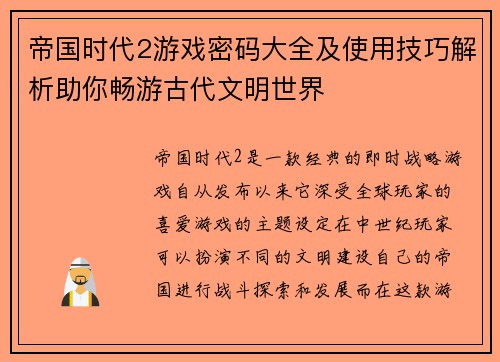 帝国时代2游戏密码大全及使用技巧解析助你畅游古代文明世界

帝国时代2是一款经典的即时战略游戏自从发布以来它深受全球玩家的喜爱游戏的主题设定在中世纪玩家可以扮演不同的文明建设自己的帝国进行战斗探索和发展而在这款游